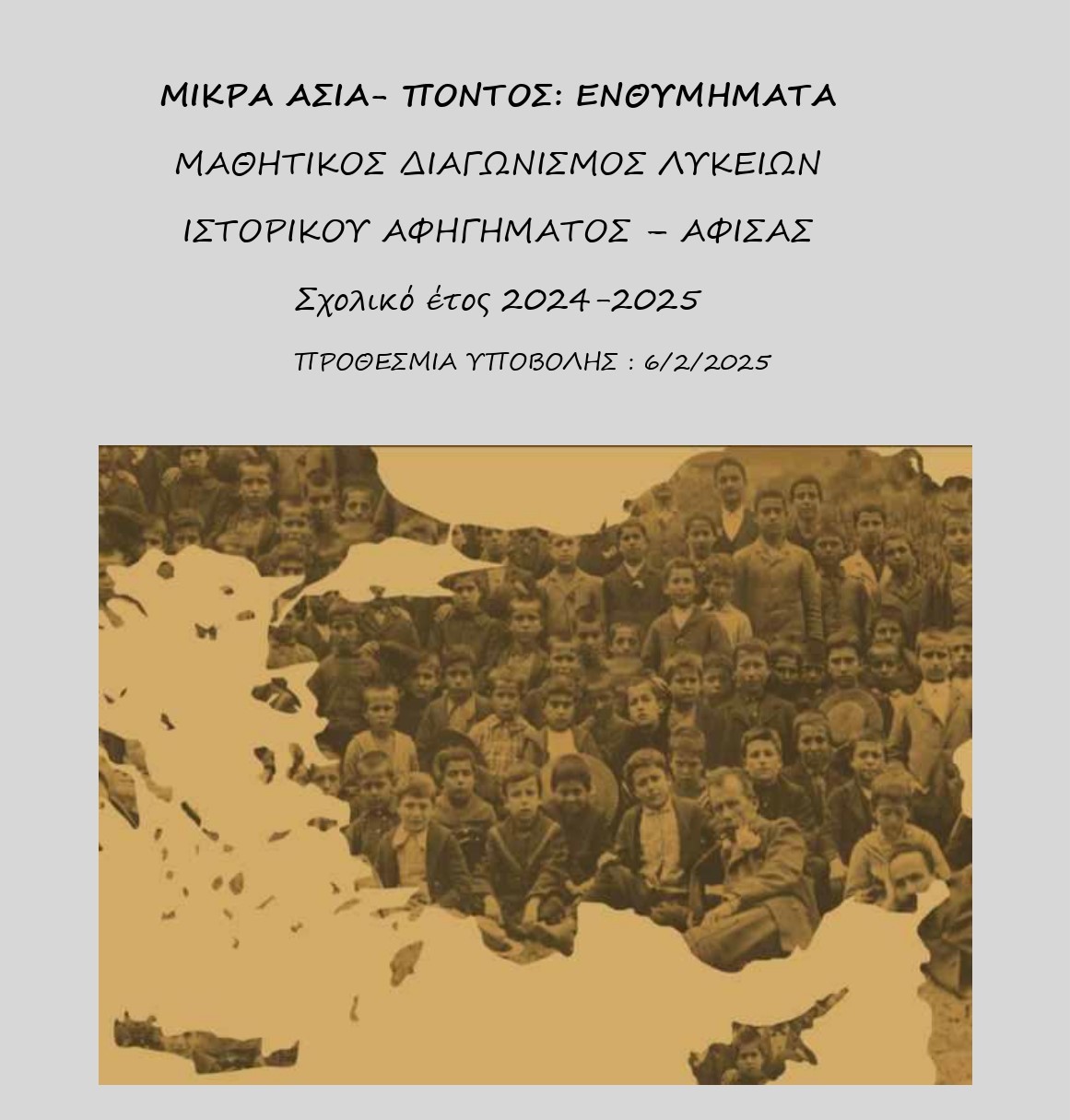 ΜΙΚΡΑ ΑΣΙΑ- ΠΟΝΤΟΣ: ΕΝΘΥΜΗΜΑΤΑ

ΜΑΘΗΤΙΚΟΣ ΔΙΑΓΩΝΙΣΜΟΣ ΛΥΚΕΙΩΝ

ΙΣΤΟΡΙΚΟΥ ΑΦΗΓΗΜΑΤΟΣ – ΑΦΙΣΑΣ

Σχολικό έτος 2024-2025

ΠΡΟΘΕΣΜΙΑ ΥΠΟΒΟΛΗΣ : 6/2/2025